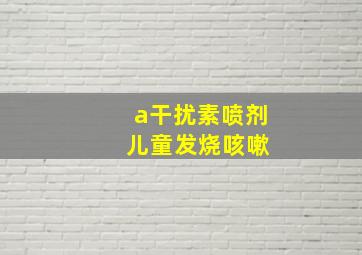 a干扰素喷剂
儿童发烧咳嗽